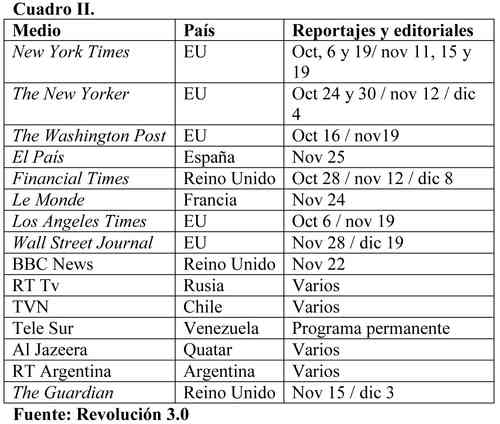 Cuadro II.

| Medio | País | Reportajes y editoriales |
|---|---|---|
| New York Times | EU | Oct, 6 y 19/ nov 11, 15 y 19 |
| The New Yorker | EU | Oct 24 y 30 / nov 12 / dic 4 |
| The Washington Post | EU | Oct 16 / nov19 |
| El País | España | Nov 25 |
| Financial Times | Reino Unido | Oct 28 / nov 12 / dic 8 |
| Le Monde | Francia | Nov 24 |
| Los Angeles Times | EU | Oct 6 / nov 19 |
| Wall Street Journal | EU | Nov 28 / dic 19 |
| BBC News | Reino Unido | Nov 22 |
| RT Tv | Rusia | Varios |
| TVN | Chile | Varios |
| Tele Sur | Venezuela | Programa permanente |
| Al Jazeera | Quatar | Varios |
| RT Argentina | Argentina | Varios |
| The Guardian | Reino Unido | Nov 15 / dic 3 |

Fuente: Revolución 3.0